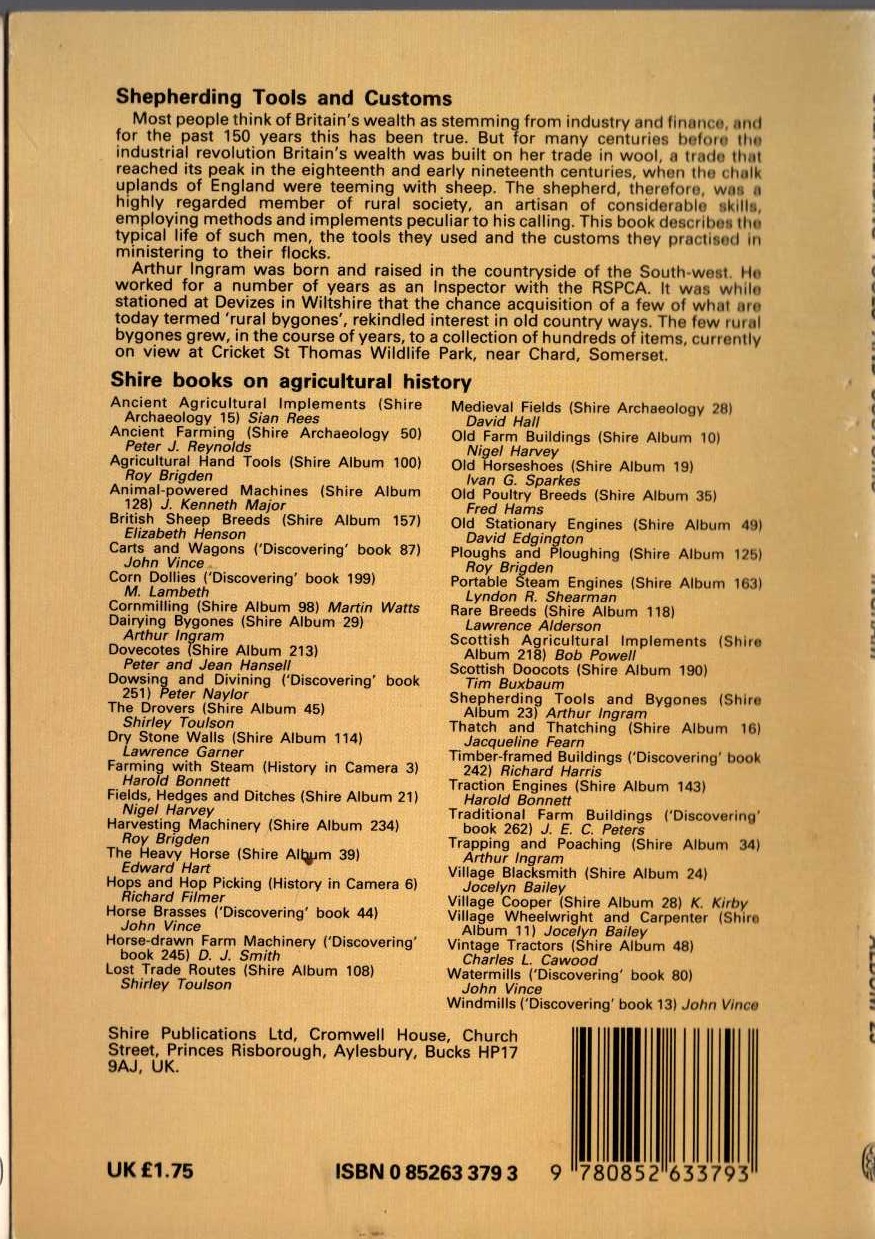 Shepherding Tools and Customs

Most people think of Britain's wealth as stemming from industry and finance, and for the past 150 years this has been true. But for many centuries before the industrial revolution Britain's wealth was built on her trade in wool, a trade that reached its peak in the eighteenth and early nineteenth centuries, when the chalk uplands of England were teeming with sheep. The shepherd, therefore, was a highly regarded member of rural society, an artisan of considerable skills, employing methods and implements peculiar to his calling. This book describes the typical life of such men, the tools they used and the customs they practised in ministering to their flocks.

Arthur Ingram was born and raised in the countryside of the South-west. He worked for a number of years as an Inspector with the RSPCA. It was while stationed at Devizes in Wiltshire that the chance acquisition of a few of what are today termed 'rural bygones', rekindled interest in old country ways. The few rural bygones grew, in the course of years, to a collection of hundreds of items, currently on view at Cricket St Thomas Wildlife Park, near Chard, Somerset.

Shire books on agricultural history

Ancient Agricultural Implements (Shire Archaeology 15) Sian Rees
Ancient Farming (Shire Archaeology 50) Peter J. Reynolds
Agricultural Hand Tools (Shire Album 100) Roy Brigden
Animal-powered Machines (Shire Album 128) J. Kenneth Major
British Sheep Breeds (Shire Album 157) Elizabeth Henson
Carts and Wagons ('Discovering' book 87) John Vince
Corn Dollies ('Discovering' book 199) M. Lambeth
Cornmilling (Shire Album 98) Martin Watts
Dairying Bygones (Shire Album 29) Arthur Ingram
Dovecotes (Shire Album 213) Peter and Jean Hansell
Dowsing and Divining ('Discovering' book 251) Peter Naylor
The Drovers (Shire Album 45) Shirley Toulson
Dry Stone Walls (Shire Album 114) Lawrence Garner
Farming with Steam (History in Camera 3) Harold Bonnett
Fields, Hedges and Ditches (Shire Album 21) Nigel Harvey
Harvesting Machinery (Shire Album 234) Roy Brigden
The Heavy Horse (Shire Album 39) Edward Hart
Hops and Hop Picking (History in Camera 6) Richard Filmer
Horse Brasses ('Discovering' book 44) John Vince
Horse-drawn Farm Machinery ('Discovering' book 245) D. J. Smith
Lost Trade Routes (Shire Album 108) Shirley Toulson
Medieval Fields (Shire Archaeology 28) David Hall
Old Farm Buildings (Shire Album 10) Nigel Harvey
Old Horseshoes (Shire Album 19) Ivan G. Sparkes
Old Poultry Breeds (Shire Album 35) Fred Hams
Old Stationary Engines (Shire Album 49) David Edgington
Ploughs and Ploughing (Shire Album 125) Roy Brigden
Portable Steam Engines (Shire Album 163) Lyndon R. Shearman
Rare Breeds (Shire Album 118) Lawrence Alderson
Scottish Agricultural Implements (Shire Album 218) Bob Powell
Scottish Doocots (Shire Album 190) Tim Buxbaum
Shepherding Tools and Bygones (Shire Album 23) Arthur Ingram
Thatch and Thatching (Shire Album 16) Jacqueline Fearn
Timber-framed Buildings ('Discovering' book 242) Richard Harris
Traction Engines (Shire Album 143) Harold Bonnett
Traditional Farm Buildings ('Discovering' book 262) J. E. C. Peters
Trapping and Poaching (Shire Album 34) Arthur Ingram
Village Blacksmith (Shire Album 24) Jocelyn Bailey
Village Cooper (Shire Album 28) K. Kirby
Village Wheelwright and Carpenter (Shire Album 11) Jocelyn Bailey
Vintage Tractors (Shire Album 48) Charles L. Cawood
Watermills ('Discovering' book 80) John Vince
Windmills ('Discovering' book 13) John Vince

Shire Publications Ltd, Cromwell House, Church Street, Princes Risborough, Aylesbury, Bucks HP17 9AJ, UK.

UK £1.75

ISBN 0 85263 379 3

9 780852 633793